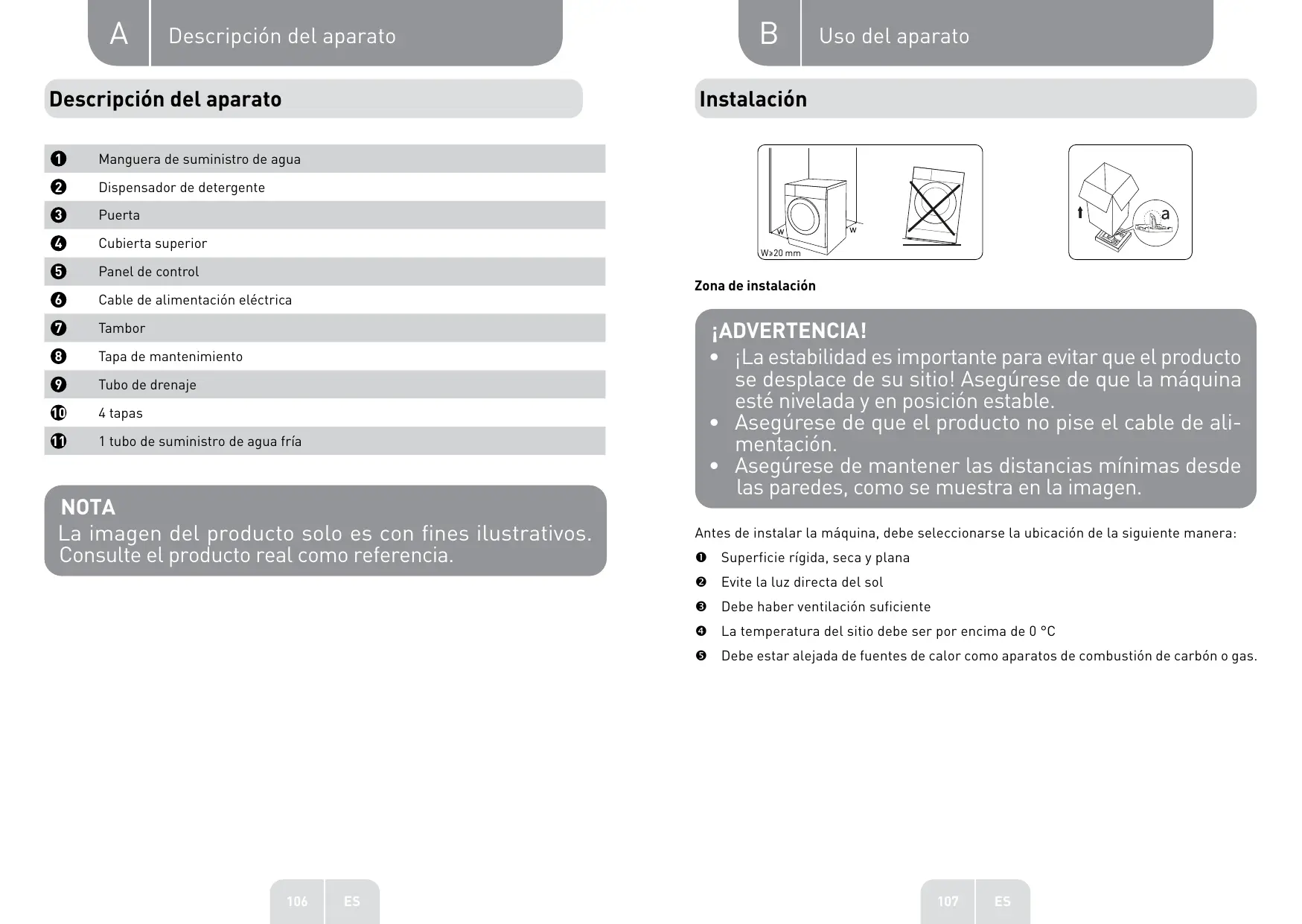 A Descripción del aparato

Descripción del aparato

| | |
|---|---|
| ❶ | Manguera de suministro de agua |
| ❷ | Dispensador de detergente |
| ❸ | Puerta |
| ❹ | Cubierta superior |
| ❺ | Panel de control |
| ❻ | Cable de alimentación eléctrica |
| ❼ | Tambor |
| ❽ | Tapa de mantenimiento |
| ❾ | Tubo de drenaje |
| ❿ | 4 tapas |
| ⓫ | 1 tubo de suministro de agua fría |

NOTA
La imagen del producto solo es con fines ilustrativos. Consulte el producto real como referencia.

106 ES

B Uso del aparato

Instalación

W W W≥20 mm

a

Zona de instalación

¡ADVERTENCIA!
• ¡La estabilidad es importante para evitar que el producto se desplace de su sitio! Asegúrese de que la máquina esté nivelada y en posición estable.
• Asegúrese de que el producto no pise el cable de alimentación.
• Asegúrese de mantener las distancias mínimas desde las paredes, como se muestra en la imagen.

Antes de instalar la máquina, debe seleccionarse la ubicación de la siguiente manera:
❶ Superficie rígida, seca y plana
❷ Evite la luz directa del sol
❸ Debe haber ventilación suficiente
❹ La temperatura del sitio debe ser por encima de 0 °C
❺ Debe estar alejada de fuentes de calor como aparatos de combustión de carbón o gas.

107 ES